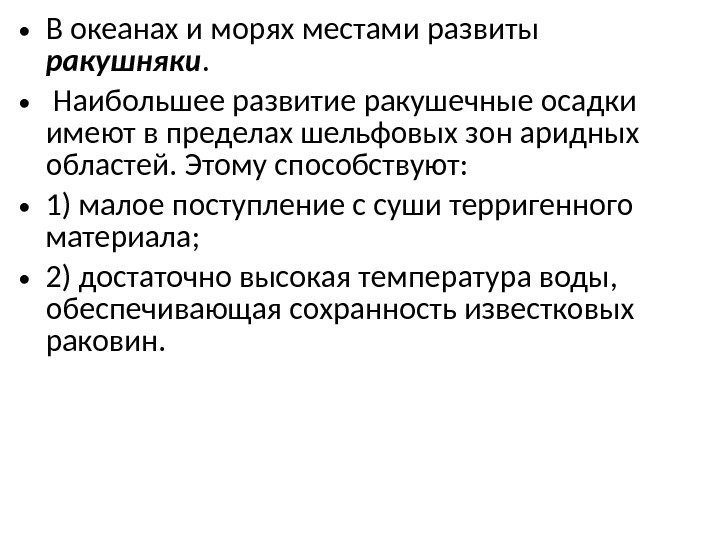 • В океанах и морях местами развиты ракушняки.

• Наибольшее развитие ракушечные осадки имеют в пределах шельфовых зон аридных областей. Этому способствуют:

• 1) малое поступление с суши терригенного материала;

• 2) достаточно высокая температура воды, обеспечивающая сохранность известковых раковин.